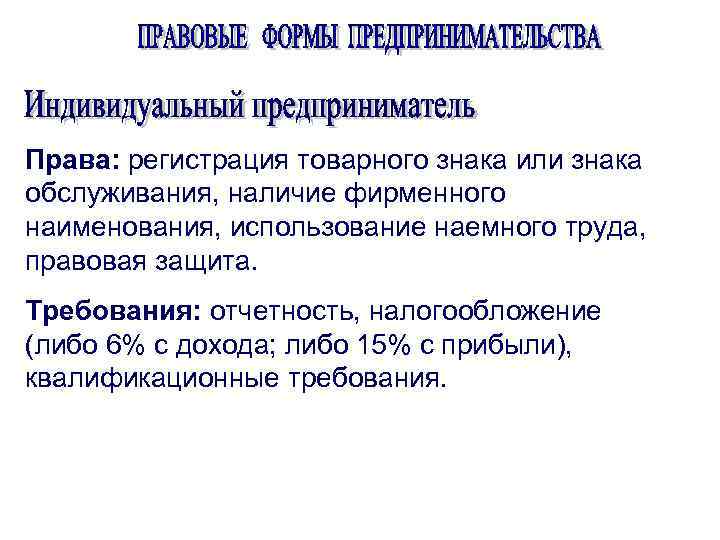 ПРАВОВЫЕ ФОРМЫ ПРЕДПРИНИМАТЕЛЬСТВА

Индивидуальный предприниматель

Права: регистрация товарного знака или знака обслуживания, наличие фирменного наименования, использование наемного труда, правовая защита.

Требования: отчетность, налогообложение (либо 6% с дохода; либо 15% с прибыли), квалификационные требования.